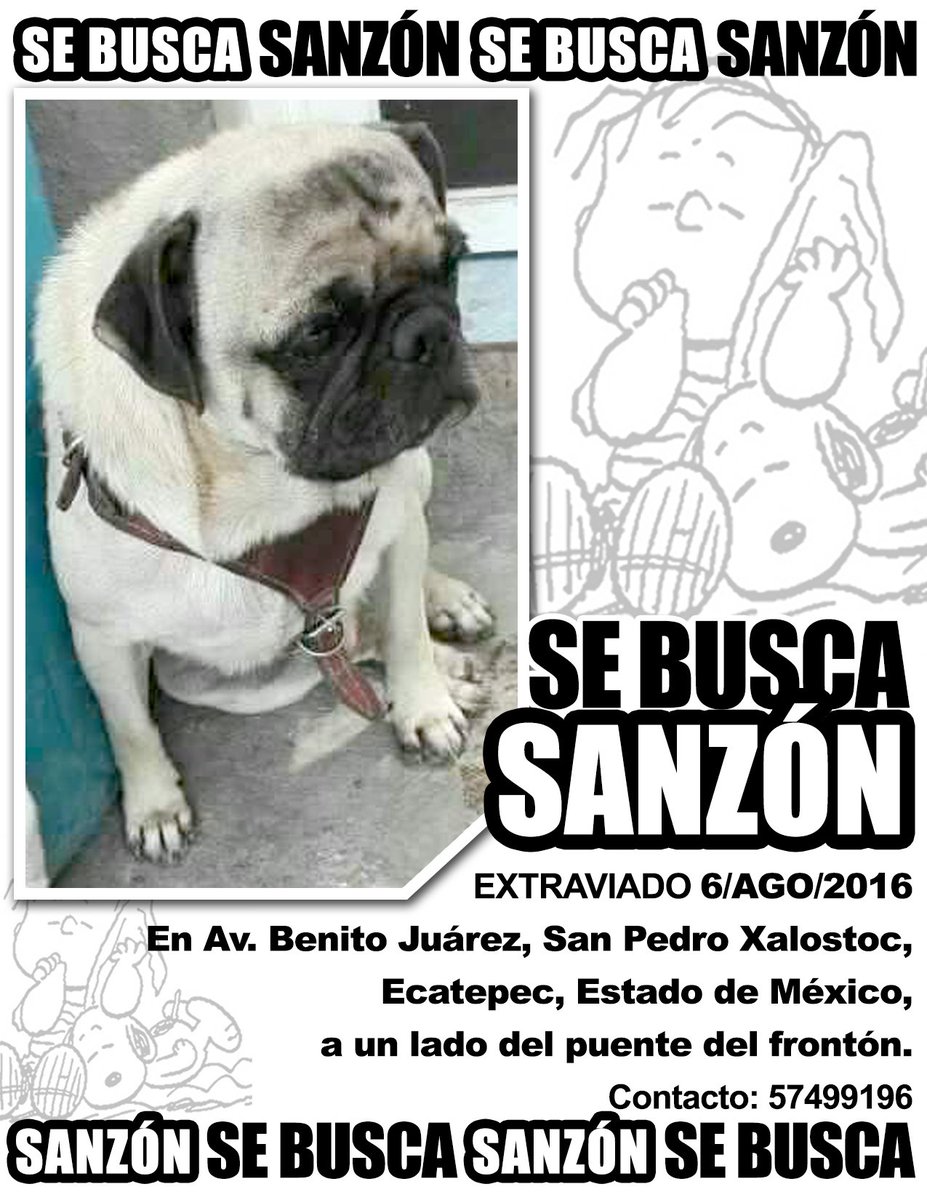 SE BUSCA SANZÓN SE BUSCA SANZÓN

SE BUSCA
SANZÓN

EXTRAVIADO 6/AGO/2016

En Av. Benito Juárez, San Pedro Xalostoc, Ecatepec, Estado de México, a un lado del puente del frontón.

Contacto: 57499196

SANZÓN SE BUSCA SANZÓN SE BUSCA